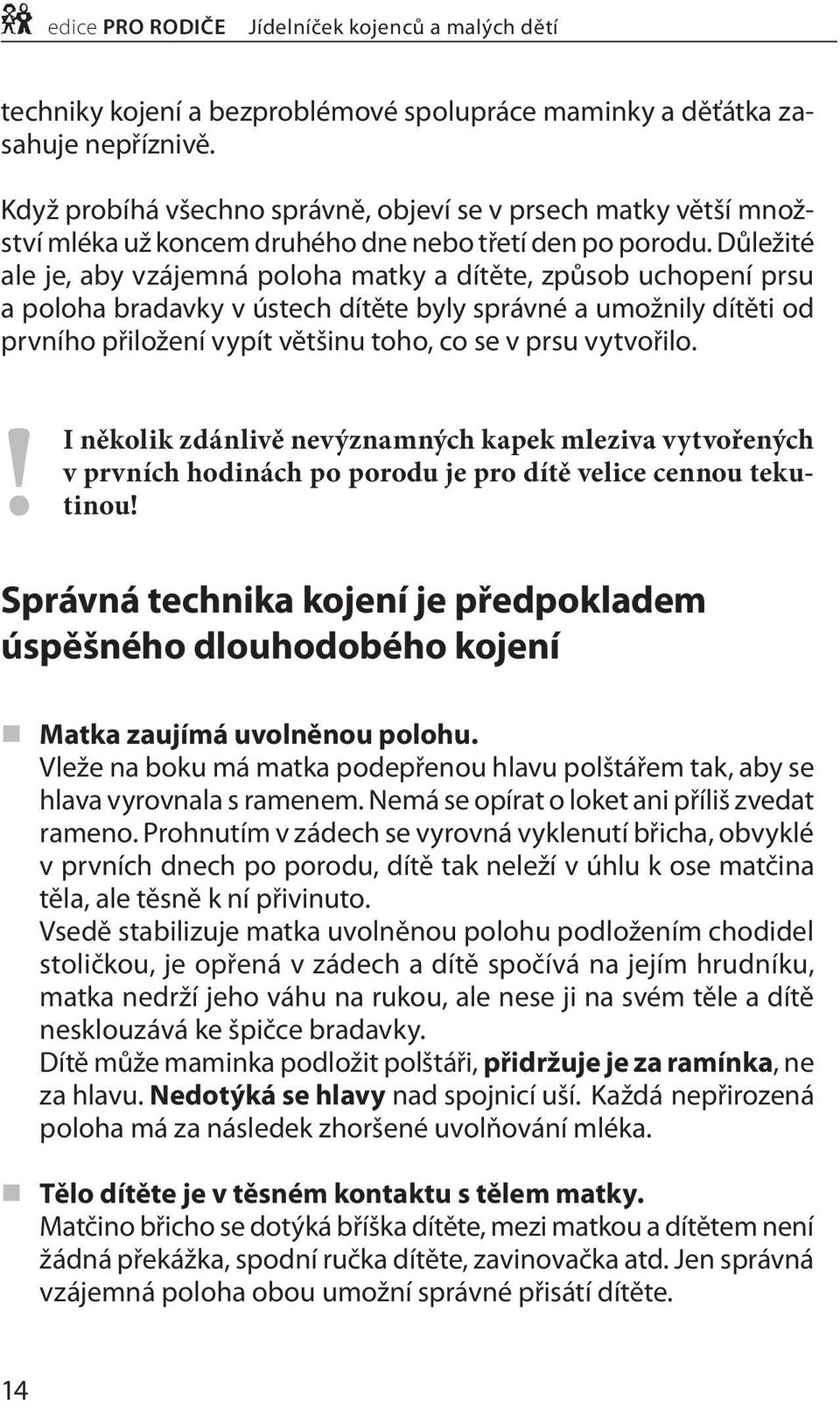 edice PRO RODIČE Jídelníček kojenců a malých dětí

techniky kojení a bezproblémové spolupráce maminky a děťátka zasahuje nepříznivě.

Když probíhá všechno správně, objeví se v prsech matky větší množství mléka už koncem druhého dne nebo třetí den po porodu. Důležité ale je, aby vzájemná poloha matky a dítěte, způsob uchopení prsu a poloha bradavky v ústech dítěte byly správné a umožnily dítěti od prvního přiložení vypít většinu toho, co se v prsu vytvořilo.

!

I několik zdánlivě nevýznamných kapek mleziva vytvořených v prvních hodinách po porodu je pro dítě velice cennou tekutinou!

Správná technika kojení je předpokladem úspěšného dlouhodobého kojení

Matka zaujímá uvolněnou polohu.
Vleže na boku má matka podepřenou hlavu polštářem tak, aby se hlava vyrovnala s ramenem. Nemá se opírat o loket ani příliš zvedat rameno. Prohnutím v zádech se vyrovná vyklenutí břicha, obvyklé v prvních dnech po porodu, dítě tak neleží v úhlu k ose matčina těla, ale těsně k ní přivinuto.
Vsedě stabilizuje matka uvolněnou polohu podložením chodidel stoličkou, je opřená v zádech a dítě spočívá na jejím hrudníku, matka nedrží jeho váhu na rukou, ale nese ji na svém těle a dítě nesklouzává ke špičce bradavky.
Dítě může maminka podložit polštáři, přidržuje je za ramínka, ne za hlavu. Nedotýká se hlavy nad spojnicí uší. Každá nepřirozená poloha má za následek zhoršené uvolňování mléka.

Tělo dítěte je v těsném kontaktu s tělem matky.
Matčino břicho se dotýká bříška dítěte, mezi matkou a dítětem není žádná překážka, spodní ručka dítěte, zavinovačka atd. Jen správná vzájemná poloha obou umožní správné přisátí dítěte.

14